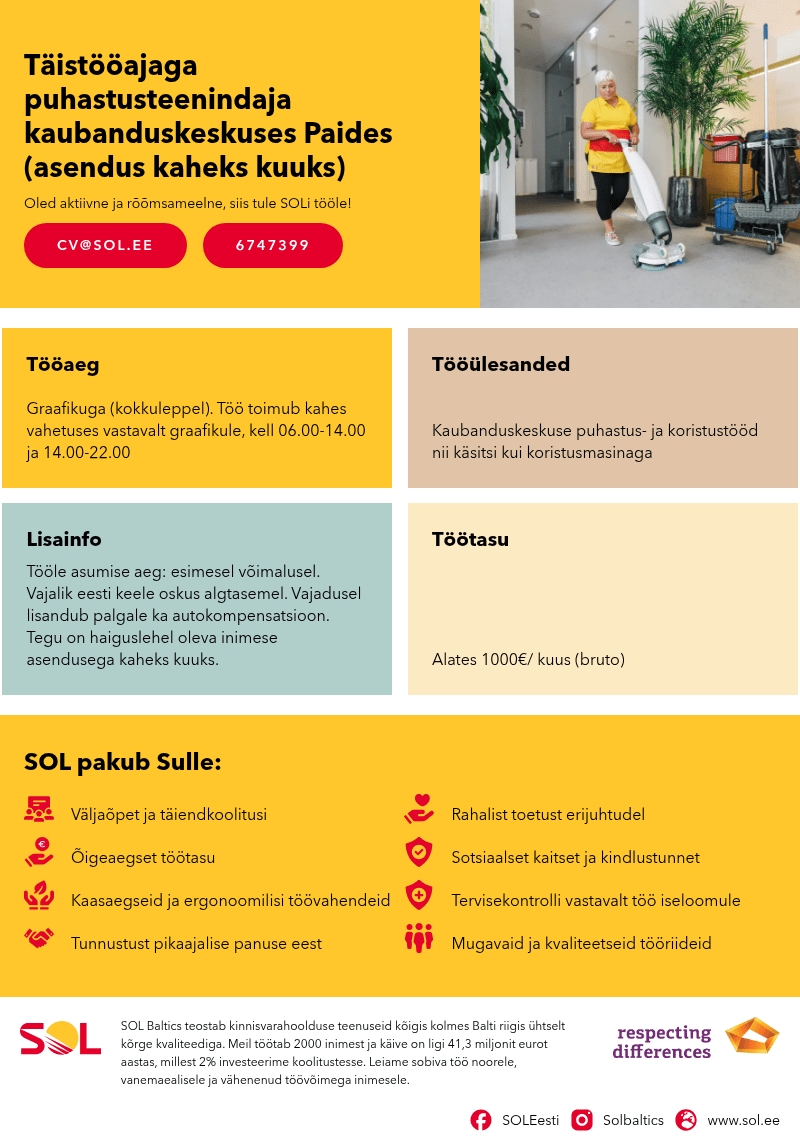 Täistööajaga puhastusteenindaja kaubanduskeskuses Paides (asendus kaheks kuuks)

Oled aktiivne ja rõõmsameelne, siis tule SOLi tööle!

CV@SOL.EE

6747399

Tööaeg

Graafikuga (kokkuleppel). Töö toimub kahes vahetuses vastavalt graafikule, kell 06.00-14.00 ja 14.00-22.00

Tööülesanded

Kaubanduskeskuse puhastus- ja koristustööd nii käsitsi kui koristusmasinaga

Lisainfo

Tööle asumise aeg: esimesel võimalusel. Vajalik eesti keele oskus algtasemel. Vajadusel lisandub palgale ka autokompensatsioon. Tegu on haiguslehel oleva inimese asendusega kaheks kuuks.

Töötasu

Alates 1000€/ kuus (bruto)

SOL pakub Sulle:

Väljaõpet ja täiendkoolitusi

Õigeaegset töötasu

Kaasaegseid ja ergonoomilisi töövahendeid

Tunnustust pikaajalise panuse eest

Rahalist toetust erijuhtudel

Sotsiaalset kaitset ja kindlustunnet

Tervisekontrolli vastavalt töö iseloomule

Mugavaid ja kvaliteetseid tööriideid

SOL

SOL Baltics teostab kinnisvarahoolduse teenuseid kõigis kolmes Balti riigis ühtselt kõrge kvaliteediga. Meil töötab 2000 inimest ja käive on ligi 41,3 miljonit eurot aastas, millest 2% investeerime koolitustesse. Leiame sobiva töö noorele, vanemaealisele ja vähenenud töövõimega inimesele.

respecting differences

SOLEesti Solbaltics www.sol.ee